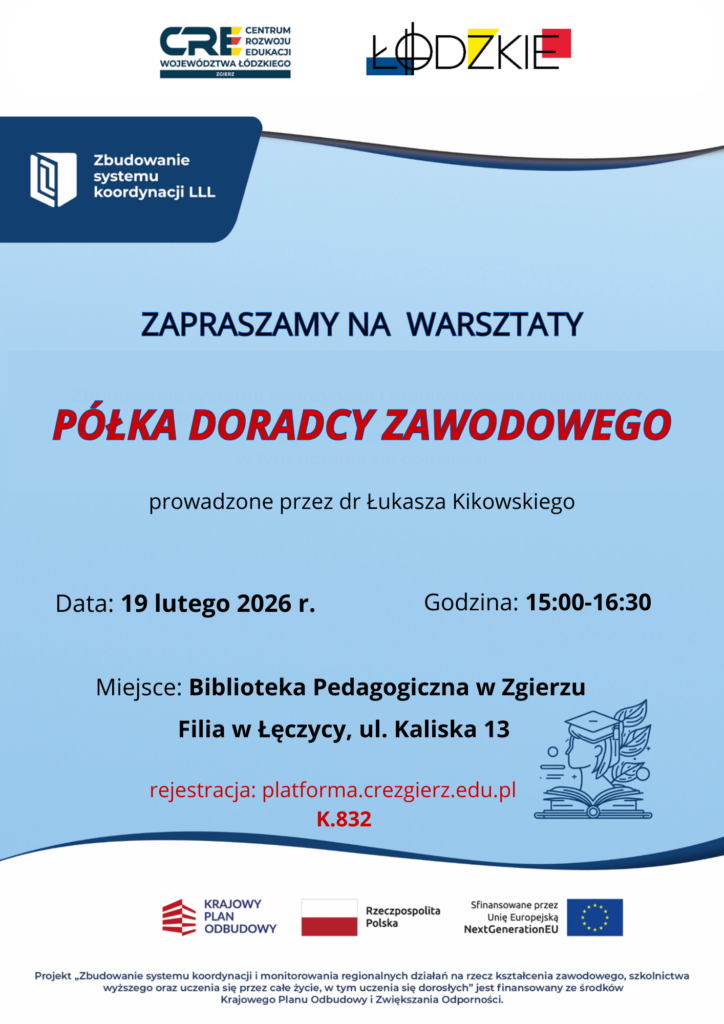 CRE CENTRUM ROZWOJU EDUKACJI WOJEWÓDZTWA ŁÓDZKIEGO ZGIERZ

ŁÓDZKIE

Zbudowanie systemu koordynacji LLL

ZAPRASZAMY NA WARSZTATY

PÓŁKA DORADCY ZAWODOWEGO

prowadzone przez dr Łukasza Kikowskiego

Data: 19 lutego 2026 r.

Godzina: 15:00-16:30

Miejsce: Biblioteka Pedagogiczna w Zgierzu

Filia w Łęczycy, ul. Kaliska 13

rejestracja: platforma.crezgierz.edu.pl

K.832

KRAJOWY PLAN ODBUDOWY

Rzeczpospolita Polska

Sfinansowane przez Unię Europejską NextGenerationEU

Projekt „Zbudowanie systemu koordynacji i monitorowania regionalnych działań na rzecz kształcenia zawodowego, szkolnictwa wyższego oraz uczenia się przez całe życie, w tym uczenia się dorosłych" jest finansowany ze środków Krajowego Planu Odbudowy i Zwiększania Odporności.